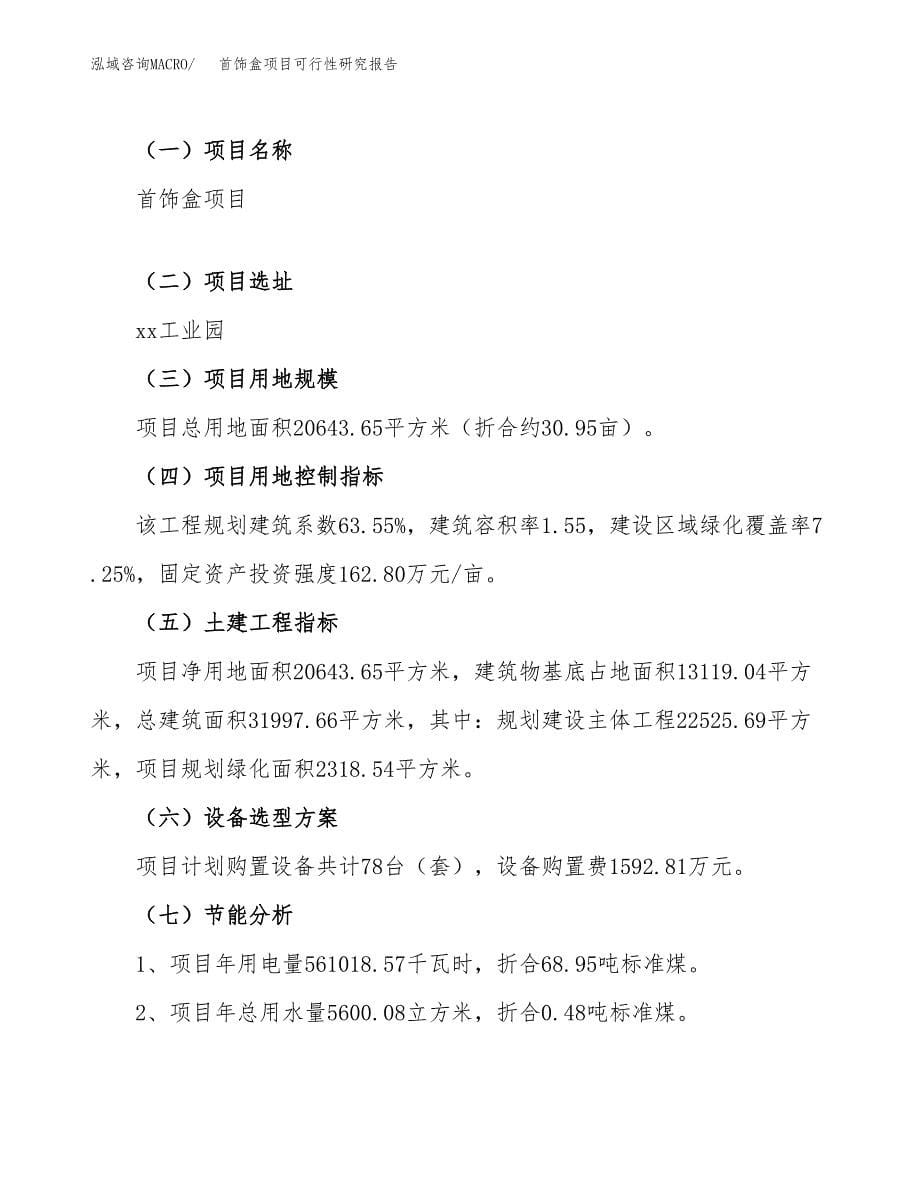 泓域咨询MACRO/ 首饰盒项目可行性研究报告

（一）项目名称

首饰盒项目

（二）项目选址

xx工业园

（三）项目用地规模

项目总用地面积20643.65平方米（折合约30.95亩）。

（四）项目用地控制指标

该工程规划建筑系数63.55%，建筑容积率1.55，建设区域绿化覆盖率7.25%，固定资产投资强度162.80万元/亩。

（五）土建工程指标

项目净用地面积20643.65平方米，建筑物基底占地面积13119.04平方米，总建筑面积31997.66平方米，其中：规划建设主体工程22525.69平方米，项目规划绿化面积2318.54平方米。

（六）设备选型方案

项目计划购置设备共计78台（套），设备购置费1592.81万元。

（七）节能分析

1、项目年用电量561018.57千瓦时，折合68.95吨标准煤。

2、项目年总用水量5600.08立方米，折合0.48吨标准煤。